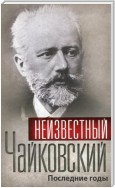 НЕИЗВЕСТНЫЙ
ЧАЙКОВСКИЙ
Последние годы